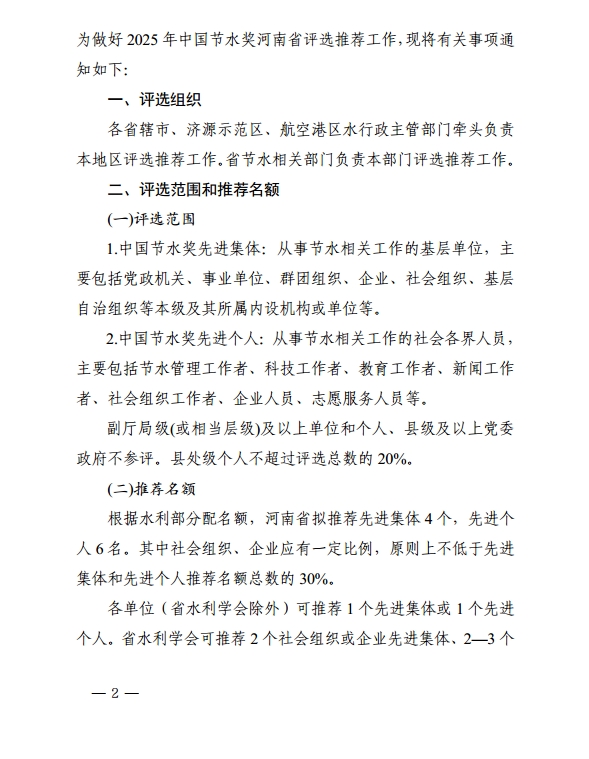 为做好 2025 年中国节水奖河南省评选推荐工作，现将有关事项通知如下：

一、评选组织

各省辖市、济源示范区、航空港区水行政主管部门牵头负责本地区评选推荐工作。省节水相关部门负责本部门评选推荐工作。

二、评选范围和推荐名额

(一)评选范围

1.中国节水奖先进集体：从事节水相关工作的基层单位，主要包括党政机关、事业单位、群团组织、企业、社会组织、基层自治组织等本级及其所属内设机构或单位等。

2.中国节水奖先进个人：从事节水相关工作的社会各界人员，主要包括节水管理工作者、科技工作者、教育工作者、新闻工作者、社会组织工作者、企业人员、志愿服务人员等。

副厅局级(或相当层级)及以上单位和个人、县级及以上党委政府不参评。县处级个人不超过评选总数的 20%。

(二)推荐名额

根据水利部分配名额，河南省拟推荐先进集体 4 个，先进个人 6 名。其中社会组织、企业应有一定比例，原则上不低于先进集体和先进个人推荐名额总数的 30%。

各单位（省水利学会除外）可推荐 1 个先进集体或 1 个先进个人。省水利学会可推荐 2 个社会组织或企业先进集体、2—3 个

— 2 —